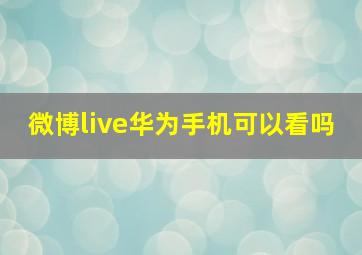 微博live华为手机可以看吗